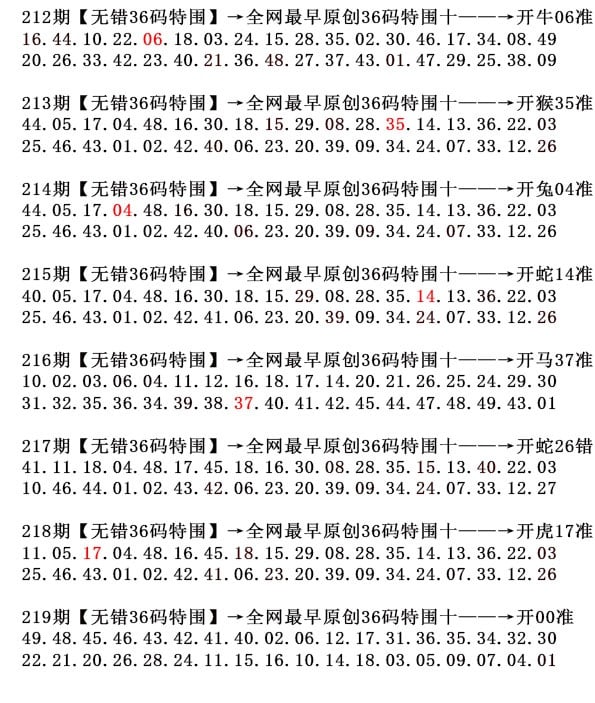 212期【无错36码特围】→全网最早原创36码特围十——→开牛06准
16.44.10.22.06.18.03.24.15.28.35.02.30.46.17.34.08.49
20.26.33.42.23.40.21.36.48.27.37.43.01.47.29.25.38.09

213期【无错36码特围】→全网最早原创36码特围十——→开猴35准
44.05.17.04.48.16.30.18.15.29.08.28.35.14.13.36.22.03
25.46.43.01.02.42.40.06.23.20.39.09.34.24.07.33.12.26

214期【无错36码特围】→全网最早原创36码特围十——→开兔04准
44.05.17.04.48.16.30.18.15.29.08.28.35.14.13.36.22.03
25.46.43.01.02.42.40.06.23.20.39.09.34.24.07.33.12.26

215期【无错36码特围】→全网最早原创36码特围十——→开蛇14准
40.05.17.04.48.16.30.18.15.29.08.28.35.14.13.36.22.03
25.46.43.01.02.42.41.06.23.20.39.09.34.24.07.33.12.26

216期【无错36码特围】→全网最早原创36码特围十——→开马37准
10.02.03.06.04.11.12.16.18.17.14.20.21.26.25.24.29.30
31.32.35.36.34.39.38.37.40.41.42.45.44.47.48.49.43.01

217期【无错36码特围】→全网最早原创36码特围十——→开蛇26错
41.11.18.04.48.17.45.18.16.30.08.28.35.15.13.40.22.03
10.46.44.01.02.43.42.06.23.20.39.09.34.24.07.33.12.27

218期【无错36码特围】→全网最早原创36码特围十——→开虎17准
11.05.17.04.48.16.45.18.15.29.08.28.35.14.13.36.22.03
25.46.43.01.02.42.41.06.23.20.39.09.34.24.07.33.12.26

219期【无错36码特围】→全网最早原创36码特围十——→开00准
49.48.45.46.43.42.41.40.02.06.12.17.31.36.35.34.32.30
22.21.20.26.28.24.11.15.16.10.14.18.03.05.09.07.04.01